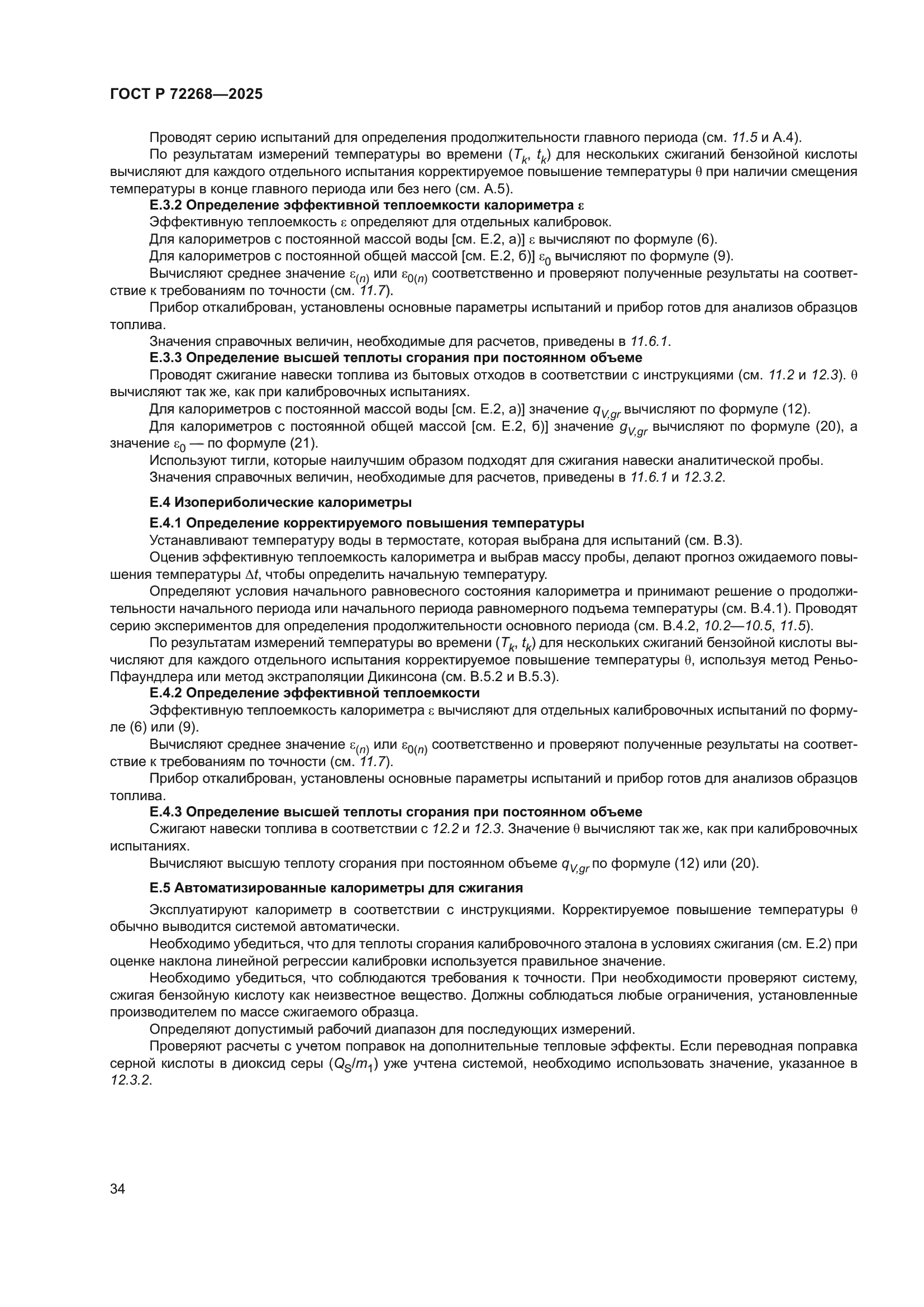 ГОСТ Р 72268—2025

Проводят серию испытаний для определения продолжительности главного периода (см. 11.5 и А.4).

По результатам измерений температуры во времени ($T_k$, $t_k$) для нескольких сжиганий бензойной кислоты вычисляют для каждого отдельного испытания корректируемое повышение температуры $\theta$ при наличии смещения температуры в конце главного периода или без него (см. А.5).

Е.3.2 Определение эффективной теплоемкости калориметра $\varepsilon$

Эффективную теплоемкость $\varepsilon$ определяют для отдельных калибровок.

Для калориметров с постоянной массой воды [см. Е.2, а)] $\varepsilon$ вычисляют по формуле (6).

Для калориметров с постоянной общей массой [см. Е.2, б)] $\varepsilon_0$ вычисляют по формуле (9).

Вычисляют среднее значение $\varepsilon_{(n)}$ или $\varepsilon_{0(n)}$ соответственно и проверяют полученные результаты на соответствие к требованиям по точности (см. 11.7).

Прибор откалиброван, установлены основные параметры испытаний и прибор готов для анализов образцов топлива.

Значения справочных величин, необходимые для расчетов, приведены в 11.6.1.

Е.3.3 Определение высшей теплоты сгорания при постоянном объеме

Проводят сжигание навески топлива из бытовых отходов в соответствии с инструкциями (см. 11.2 и 12.3). $\theta$ вычисляют так же, как при калибровочных испытаниях.

Для калориметров с постоянной массой воды [см. Е.2, а)] значение $q_{V,gr}$ вычисляют по формуле (12).

Для калориметров с постоянной общей массой [см. Е.2, б)] значение $g_{V,gr}$ вычисляют по формуле (20), а значение $\varepsilon_0$ — по формуле (21).

Используют тигли, которые наилучшим образом подходят для сжигания навески аналитической пробы.

Значения справочных величин, необходимые для расчетов, приведены в 11.6.1 и 12.3.2.

Е.4 Изопериболические калориметры

Е.4.1 Определение корректируемого повышения температуры

Устанавливают температуру воды в термостате, которая выбрана для испытаний (см. В.3).

Оценив эффективную теплоемкость калориметра и выбрав массу пробы, делают прогноз ожидаемого повышения температуры $\Delta t$, чтобы определить начальную температуру.

Определяют условия начального равновесного состояния калориметра и принимают решение о продолжительности начального периода или начального периода равномерного подъема температуры (см. В.4.1). Проводят серию экспериментов для определения продолжительности основного периода (см. В.4.2, 10.2—10.5, 11.5).

По результатам измерений температуры во времени ($T_k$, $t_k$) для нескольких сжиганий бензойной кислоты вычисляют для каждого отдельного испытания корректируемое повышение температуры $\theta$, используя метод Реньо-Пфаундлера или метод экстраполяции Дикинсона (см. В.5.2 и В.5.3).

Е.4.2 Определение эффективной теплоемкости

Эффективную теплоемкость калориметра $\varepsilon$ вычисляют для отдельных калибровочных испытаний по формуле (6) или (9).

Вычисляют среднее значение $\varepsilon_{(n)}$ или $\varepsilon_{0(n)}$ соответственно и проверяют полученные результаты на соответствие к требованиям по точности (см. 11.7).

Прибор откалиброван, установлены основные параметры испытаний и прибор готов для анализов образцов топлива.

Е.4.3 Определение высшей теплоты сгорания при постоянном объеме

Сжигают навески топлива в соответствии с 12.2 и 12.3. Значение $\theta$ вычисляют так же, как при калибровочных испытаниях.

Вычисляют высшую теплоту сгорания при постоянном объеме $q_{V,gr}$ по формуле (12) или (20).

Е.5 Автоматизированные калориметры для сжигания

Эксплуатируют калориметр в соответствии с инструкциями. Корректируемое повышение температуры $\theta$ обычно выводится системой автоматически.

Необходимо убедиться, что для теплоты сгорания калибровочного эталона в условиях сжигания (см. Е.2) при оценке наклона линейной регрессии калибровки используется правильное значение.

Необходимо убедиться, что соблюдаются требования к точности. При необходимости проверяют систему, сжигая бензойную кислоту как неизвестное вещество. Должны соблюдаться любые ограничения, установленные производителем по массе сжигаемого образца.

Определяют допустимый рабочий диапазон для последующих измерений.

Проверяют расчеты с учетом поправок на дополнительные тепловые эффекты. Если переводная поправка серной кислоты в диоксид серы ($Q_S/m_1$) уже учтена системой, необходимо использовать значение, указанное в 12.3.2.

34